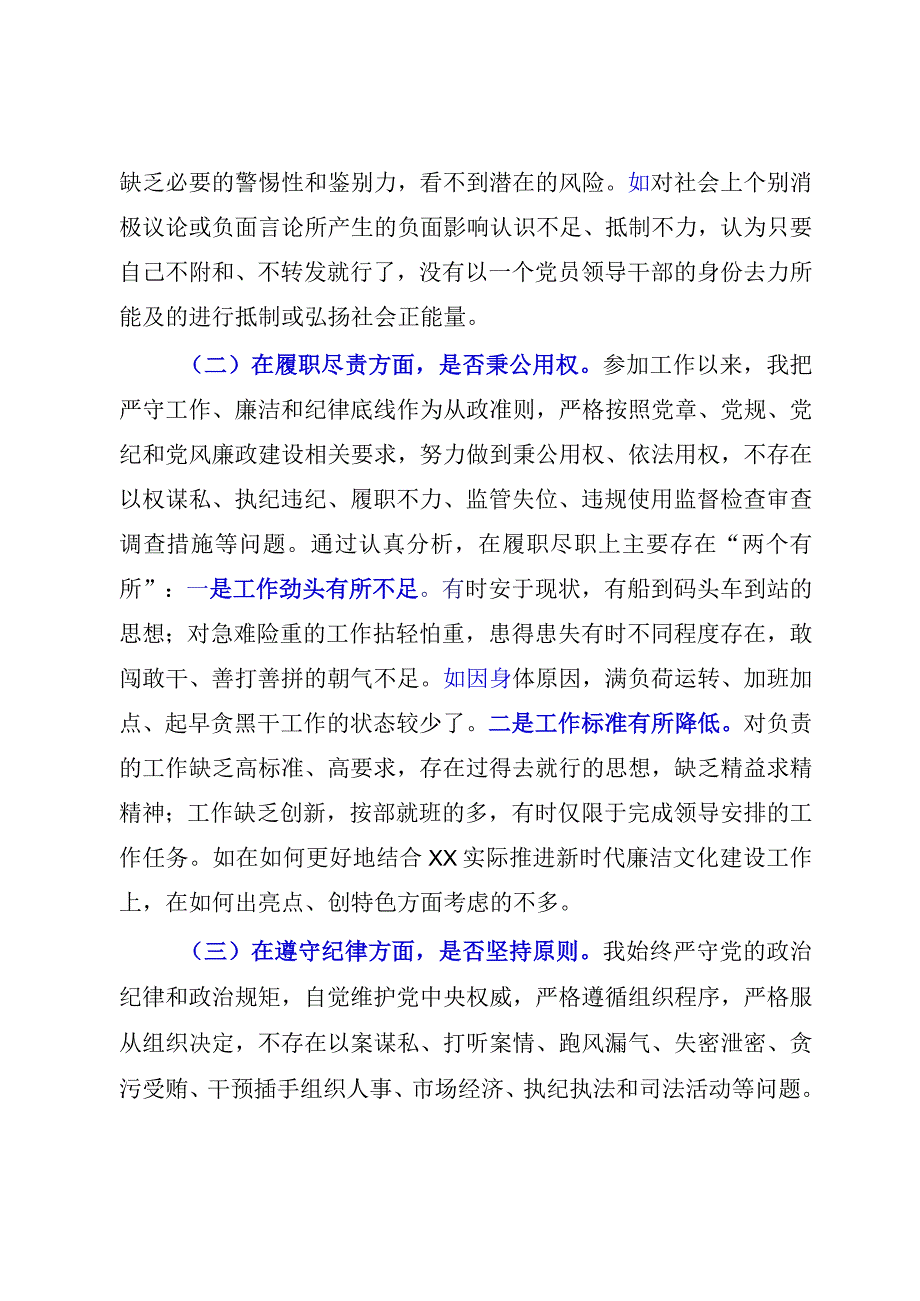 缺乏必要的警惕性和鉴别力，看不到潜在的风险。如对社会上个别消极议论或负面言论所产生的负面影响认识不足、抵制不力，认为只要自己不附和、不转发就行了，没有以一个党员领导干部的身份去力所能及的进行抵制或弘扬社会正能量。

（二）在履职尽责方面，是否秉公用权。参加工作以来，我把严守工作、廉洁和纪律底线作为从政准则，严格按照党章、党规、党纪和党风廉政建设相关要求，努力做到秉公用权、依法用权，不存在以权谋私、执纪违纪、履职不力、监管失位、违规使用监督检查审查调查措施等问题。通过认真分析，在履职尽职上主要存在“两个有所”：一是工作劲头有所不足。有时安于现状，有船到码头车到站的思想；对急难险重的工作拈轻怕重，患得患失有时不同程度存在，敢闯敢干、善打善拼的朝气不足。如因身体原因，满负荷运转、加班加点、起早贪黑干工作的状态较少了。二是工作标准有所降低。对负责的工作缺乏高标准、高要求，存在过得去就行的思想，缺乏精益求精精神；工作缺乏创新，按部就班的多，有时仅限于完成领导安排的工作任务。如在如何更好地结合XX实际推进新时代廉洁文化建设工作上，在如何出亮点、创特色方面考虑的不多。

（三）在遵守纪律方面，是否坚持原则。我始终严守党的政治纪律和政治规矩，自觉维护党中央权威，严格遵循组织程序，严格服从组织决定，不存在以案谋私、打听案情、跑风漏气、失密泄密、贪污受贿、干预插手组织人事、市场经济、执纪执法和司法活动等问题。